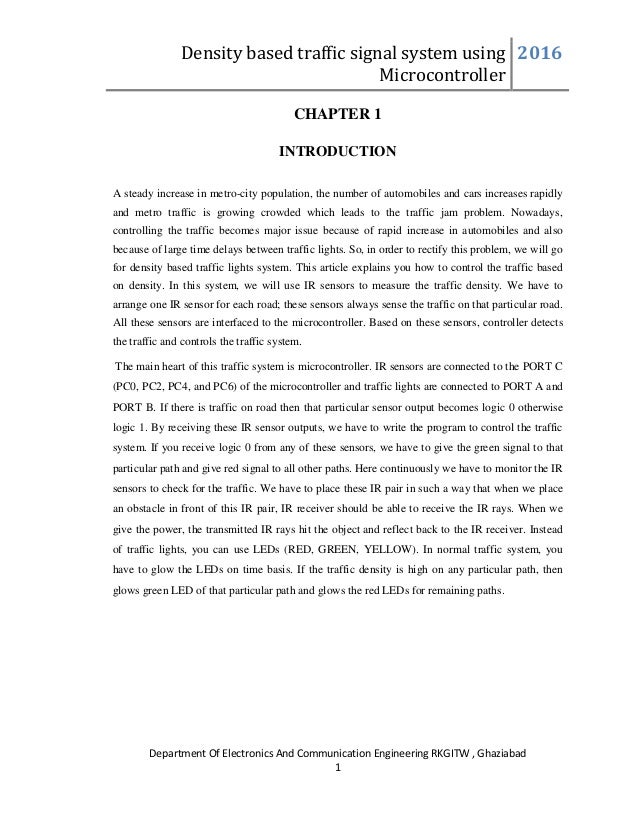 Density based traffic signal system using Microcontroller
2016

CHAPTER 1

INTRODUCTION

A steady increase in metro-city population, the number of automobiles and cars increases rapidly and metro traffic is growing crowded which leads to the traffic jam problem. Nowadays, controlling the traffic becomes major issue because of rapid increase in automobiles and also because of large time delays between traffic lights. So, in order to rectify this problem, we will go for density based traffic lights system. This article explains you how to control the traffic based on density. In this system, we will use IR sensors to measure the traffic density. We have to arrange one IR sensor for each road; these sensors always sense the traffic on that particular road. All these sensors are interfaced to the microcontroller. Based on these sensors, controller detects the traffic and controls the traffic system.

The main heart of this traffic system is microcontroller. IR sensors are connected to the PORT C (PC0, PC2, PC4, and PC6) of the microcontroller and traffic lights are connected to PORT A and PORT B. If there is traffic on road then that particular sensor output becomes logic 0 otherwise logic 1. By receiving these IR sensor outputs, we have to write the program to control the traffic system. If you receive logic 0 from any of these sensors, we have to give the green signal to that particular path and give red signal to all other paths. Here continuously we have to monitor the IR sensors to check for the traffic. We have to place these IR pair in such a way that when we place an obstacle in front of this IR pair, IR receiver should be able to receive the IR rays. When we give the power, the transmitted IR rays hit the object and reflect back to the IR receiver. Instead of traffic lights, you can use LEDs (RED, GREEN, YELLOW). In normal traffic system, you have to glow the LEDs on time basis. If the traffic density is high on any particular path, then glows green LED of that particular path and glows the red LEDs for remaining paths.

Department Of Electronics And Communication Engineering RKGITW , Ghaziabad
1